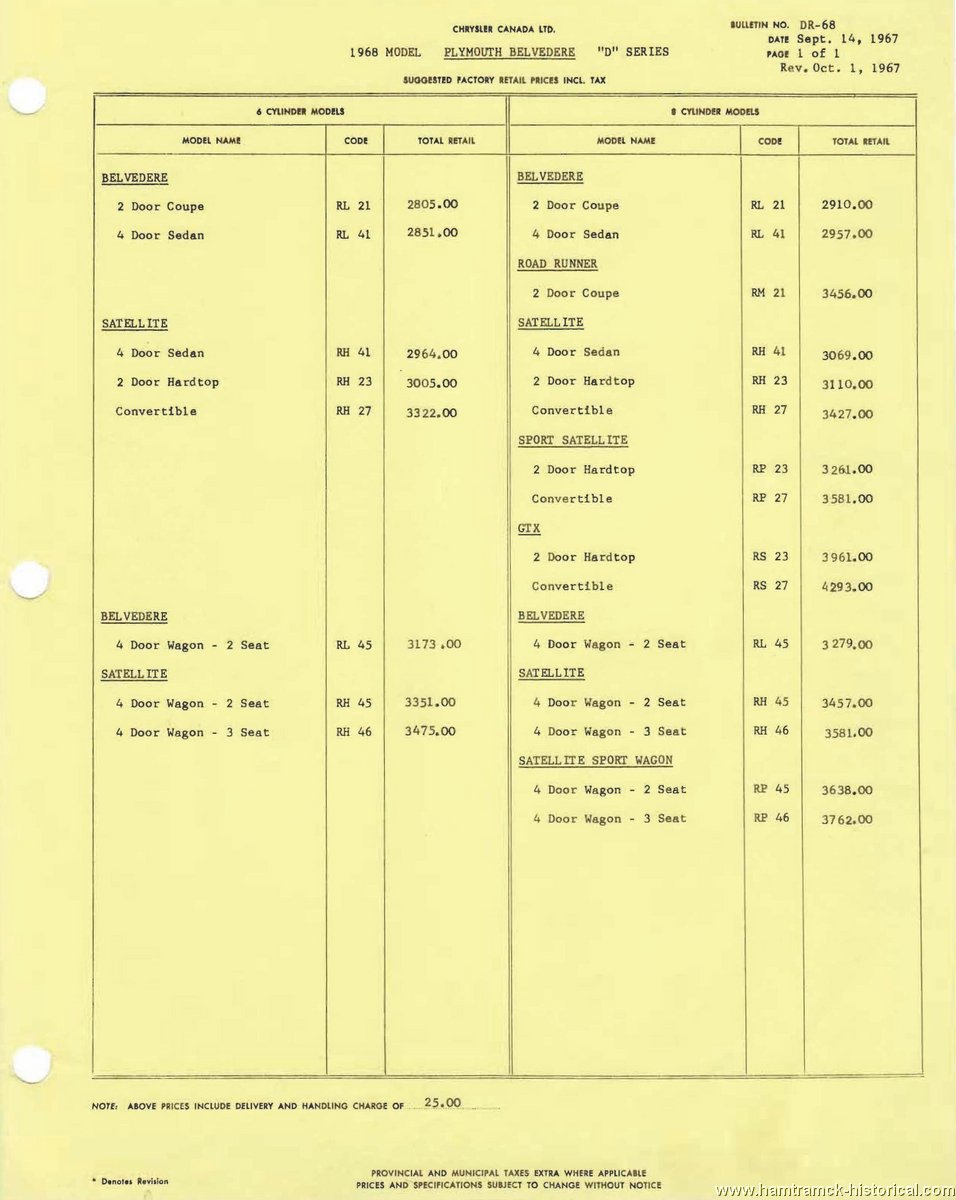 CHRYSLER CANADA LTD.

1968 MODEL PLYMOUTH BELVEDERE "D" SERIES

SUGGESTED FACTORY RETAIL PRICES INCL. TAX

BULLETIN NO. DR-68
DATE Sept. 14, 1967
PAGE 1 of 1
Rev. Oct. 1, 1967

6 CYLINDER MODELS

| MODEL NAME | CODE | TOTAL RETAIL |
|---|---|---|
| BELVEDERE | | |
| 2 Door Coupe | RL 21 | 2805.00 |
| 4 Door Sedan | RL 41 | 2851.00 |
| SATELLITE | | |
| 4 Door Sedan | RH 41 | 2964.00 |
| 2 Door Hardtop | RH 23 | 3005.00 |
| Convertible | RH 27 | 3322.00 |
| BELVEDERE | | |
| 4 Door Wagon - 2 Seat | RL 45 | 3173.00 |
| SATELLITE | | |
| 4 Door Wagon - 2 Seat | RH 45 | 3351.00 |
| 4 Door Wagon - 3 Seat | RH 46 | 3475.00 |

8 CYLINDER MODELS

| MODEL NAME | CODE | TOTAL RETAIL |
|---|---|---|
| BELVEDERE | | |
| 2 Door Coupe | RL 21 | 2910.00 |
| 4 Door Sedan | RL 41 | 2957.00 |
| ROAD RUNNER | | |
| 2 Door Coupe | RM 21 | 3456.00 |
| SATELLITE | | |
| 4 Door Sedan | RH 41 | 3069.00 |
| 2 Door Hardtop | RH 23 | 3110.00 |
| Convertible | RH 27 | 3427.00 |
| SPORT SATELLITE | | |
| 2 Door Hardtop | RP 23 | 3261.00 |
| Convertible | RP 27 | 3581.00 |
| GTX | | |
| 2 Door Hardtop | RS 23 | 3961.00 |
| Convertible | RS 27 | 4293.00 |
| BELVEDERE | | |
| 4 Door Wagon - 2 Seat | RL 45 | 3279.00 |
| SATELLITE | | |
| 4 Door Wagon - 2 Seat | RH 45 | 3457.00 |
| 4 Door Wagon - 3 Seat | RH 46 | 3581.00 |
| SATELLITE SPORT WAGON | | |
| 4 Door Wagon - 2 Seat | RP 45 | 3638.00 |
| 4 Door Wagon - 3 Seat | RP 46 | 3762.00 |

NOTE: ABOVE PRICES INCLUDE DELIVERY AND HANDLING CHARGE OF 25.00

* Denotes Revision

PROVINCIAL AND MUNICIPAL TAXES EXTRA WHERE APPLICABLE
PRICES AND SPECIFICATIONS SUBJECT TO CHANGE WITHOUT NOTICE

www.hamtramck-historical.com